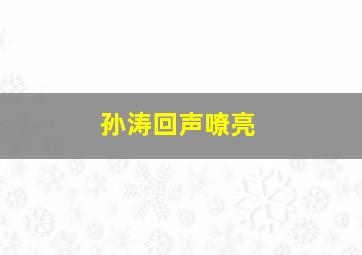 孙涛回声嘹亮